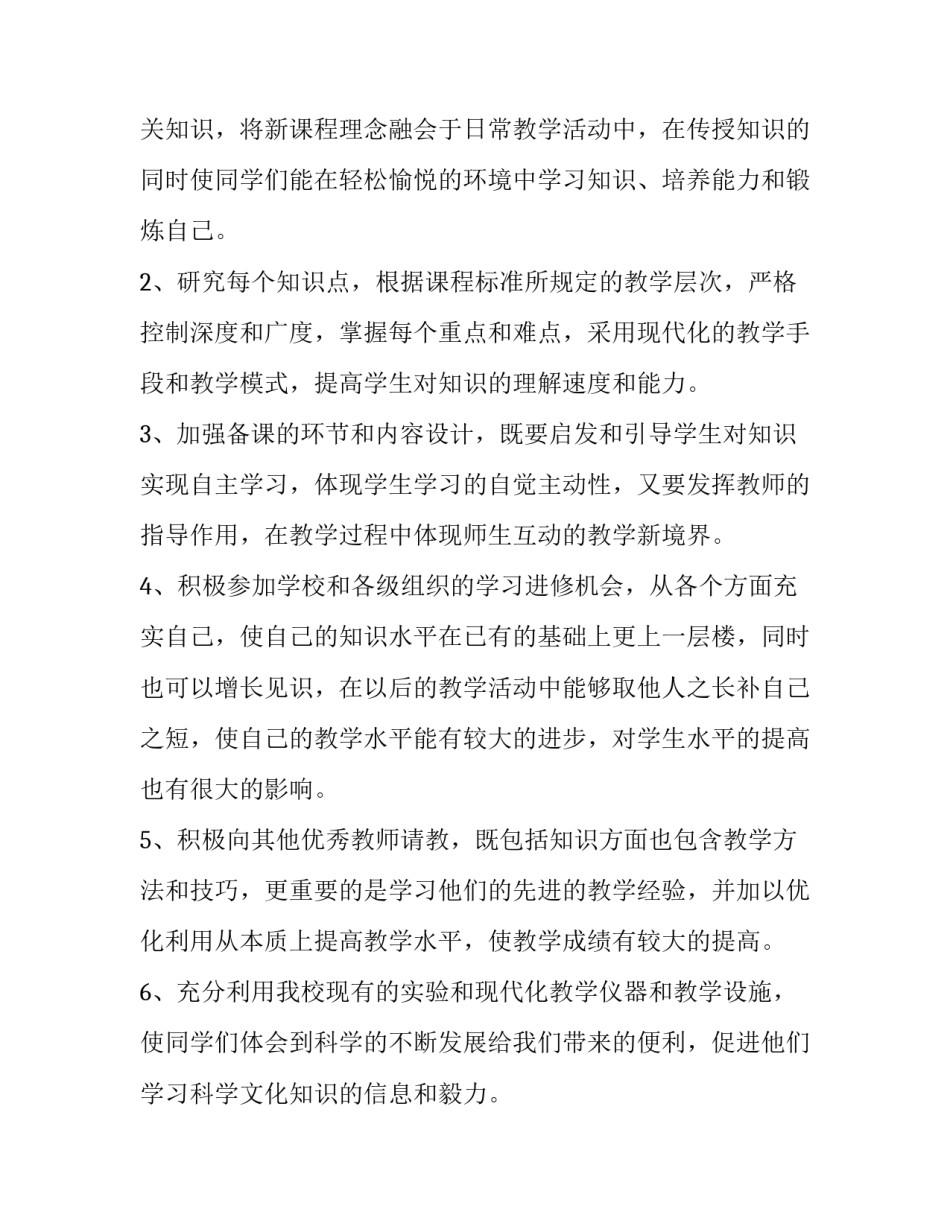 关知识，将新课程理念融会于日常教学活动中，在传授知识的同时使同学们能在轻松愉悦的环境中学习知识、培养能力和锻炼自己。

2、研究每个知识点，根据课程标准所规定的教学层次，严格控制深度和广度，掌握每个重点和难点，采用现代化的教学手段和教学模式，提高学生对知识的理解速度和能力。

3、加强备课的环节和内容设计，既要启发和引导学生对知识实现自主学习，体现学生学习的自觉主动性，又要发挥教师的指导作用，在教学过程中体现师生互动的教学新境界。

4、积极参加学校和各级组织的学习进修机会，从各个方面充实自己，使自己的知识水平在已有的基础上更上一层楼，同时也可以增长见识，在以后的教学活动中能够取他人之长补自己之短，使自己的教学水平能有较大的进步，对学生水平的提高也有很大的影响。

5、积极向其他优秀教师请教，既包括知识方面也包含教学方法和技巧，更重要的是学习他们的先进的教学经验，并加以优化利用从本质上提高教学水平，使教学成绩有较大的提高。

6、充分利用我校现有的实验和现代化教学仪器和教学设施，使同学们体会到科学的不断发展给我们带来的便利，促进他们学习科学文化知识的信息和毅力。